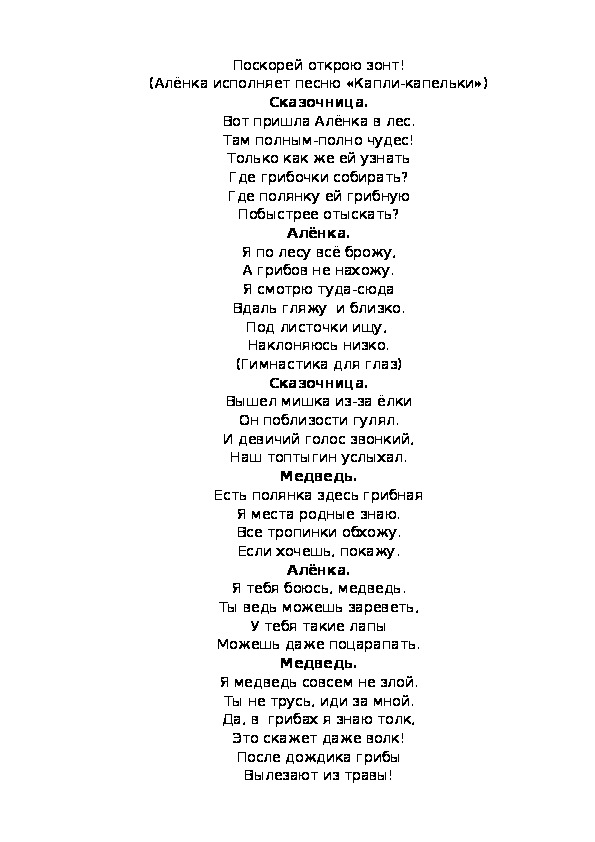 Поскорей открою зонт!
(Алёнка исполняет песню «Капли-капельки»)
Сказочница.
Вот пришла Алёнка в лес.
Там полным-полно чудес!
Только как же ей узнать
Где грибочки собирать?
Где полянку ей грибную
Побыстрее отыскать?
Алёнка.
Я по лесу всё брожу,
А грибов не нахожу.
Я смотрю туда-сюда
Вдаль гляжу и близко.
Под листочки ищу,
Наклоняюсь низко.
(Гимнастика для глаз)
Сказочница.
Вышел мишка из-за ёлки
Он поблизости гулял.
И девичий голос звонкий,
Наш топтыгин услыхал.
Медведь.
Есть полянка здесь грибная
Я места родные знаю.
Все тропинки обхожу.
Если хочешь, покажу.
Алёнка.
Я тебя боюсь, медведь.
Ты ведь можешь зареветь,
У тебя такие лапы
Можешь даже поцарапать.
Медведь.
Я медведь совсем не злой.
Ты не трусь, иди за мной.
Да, в грибах я знаю толк,
Это скажет даже волк!
После дождика грибы
Вылезают из травы!